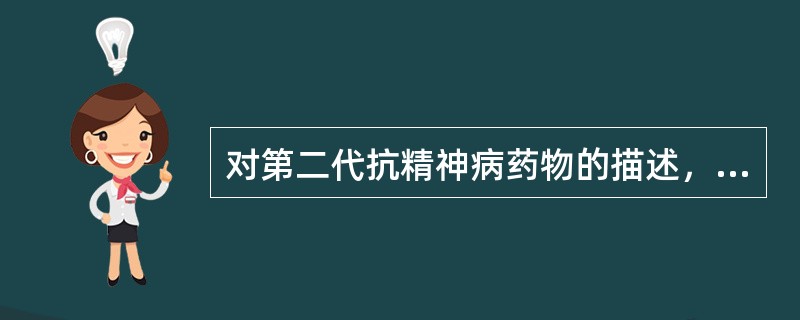 对第二代抗精神病药物的描述，...